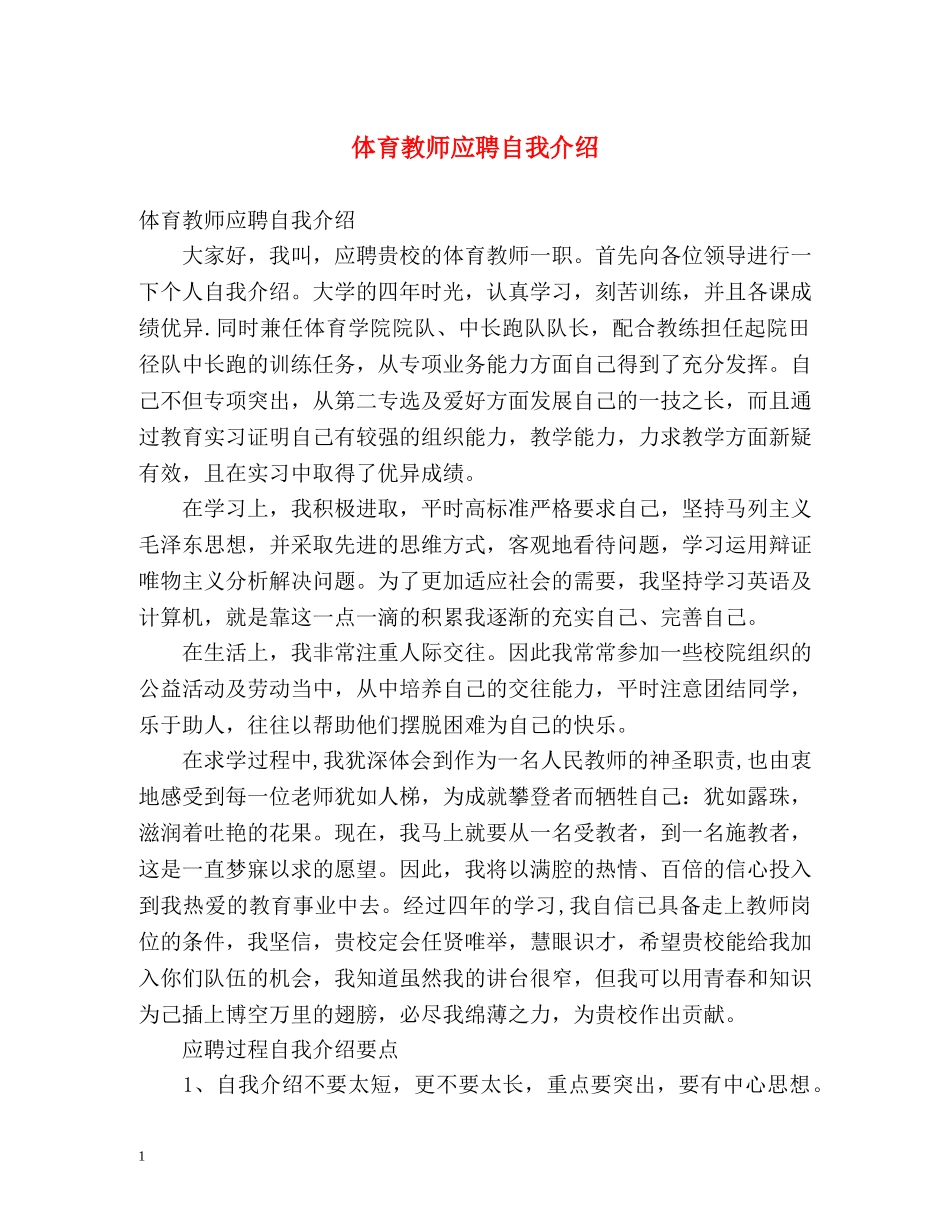 体育教师应聘自我介绍

体育教师应聘自我介绍

大家好，我叫，应聘贵校的体育教师一职。首先向各位领导进行一下个人自我介绍。大学的四年时光，认真学习，刻苦训练，并且各课成绩优异.同时兼任体育学院院队、中长跑队队长，配合教练担任起院田径队中长跑的训练任务，从专项业务能力方面自己得到了充分发挥。自己不但专项突出，从第二专选及爱好方面发展自己的一技之长，而且通过教育实习证明自己有较强的组织能力，教学能力，力求教学方面新疑有效，且在实习中取得了优异成绩。

在学习上，我积极进取，平时高标准严格要求自己，坚持马列主义毛泽东思想，并采取先进的思维方式，客观地看待问题，学习运用辩证唯物主义分析解决问题。为了更加适应社会的需要，我坚持学习英语及计算机，就是靠这一点一滴的积累我逐渐的充实自己、完善自己。

在生活上，我非常注重人际交往。因此我常常参加一些校院组织的公益活动及劳动当中，从中培养自己的交往能力，平时注意团结同学，乐于助人，往往以帮助他们摆脱困难为自己的快乐。

在求学过程中,我犹深体会到作为一名人民教师的神圣职责,也由衷地感受到每一位老师犹如人梯，为成就攀登者而牺牲自己：犹如露珠，滋润着吐艳的花果。现在，我马上就要从一名受教者，到一名施教者，这是一直梦寐以求的愿望。因此，我将以满腔的热情、百倍的信心投入到我热爱的教育事业中去。经过四年的学习,我自信已具备走上教师岗位的条件，我坚信，贵校定会任贤唯举，慧眼识才，希望贵校能给我加入你们队伍的机会，我知道虽然我的讲台很窄，但我可以用青春和知识为己插上博空万里的翅膀，必尽我绵薄之力，为贵校作出贡献。

应聘过程自我介绍要点

1、自我介绍不要太短，更不要太长，重点要突出，要有中心思想。

1